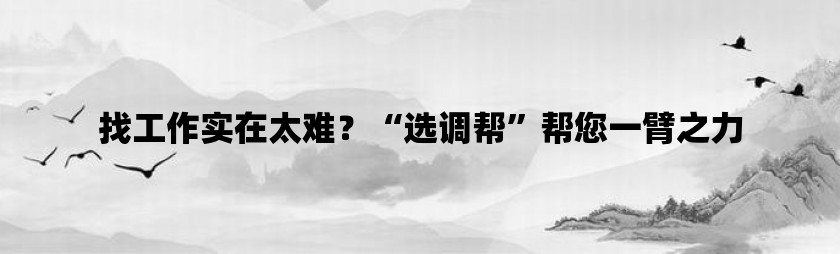 找工作实在太难？“选调帮”帮您一臂之力